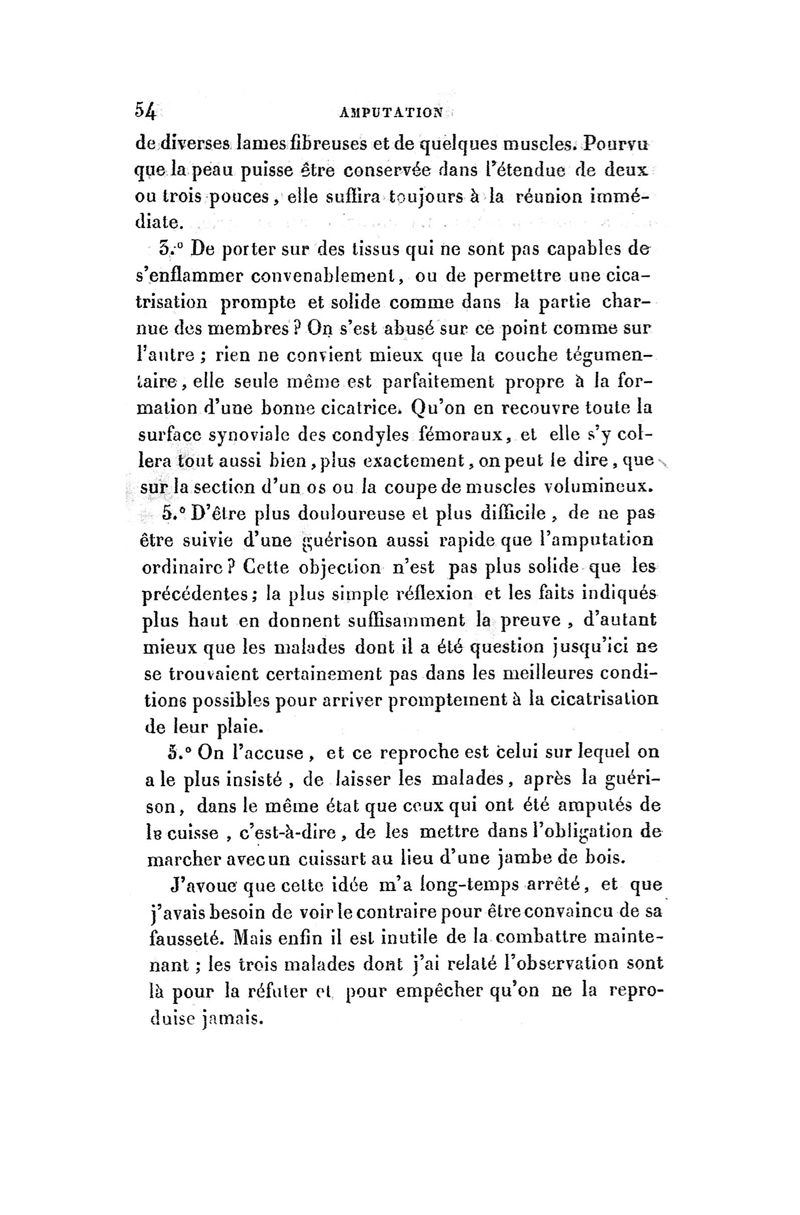 54 AMPUTATION

de diverses lames fibreuses et de quelques muscles. Pourvu que la peau puisse être conservée dans l'étendue de deux ou trois pouces, elle suffira toujours à la réunion immédiate.

3.° De porter sur des tissus qui ne sont pas capables de s'enflammer convenablement, ou de permettre une cicatrisation prompte et solide comme dans la partie charnue des membres? On s'est abusé sur ce point comme sur l'autre; rien ne convient mieux que la couche tégumentaire, elle seule même est parfaitement propre à la formation d'une bonne cicatrice. Qu'on en recouvre toute la surface synoviale des condyles fémoraux, et elle s'y collera tout aussi bien, plus exactement, on peut le dire, que sur la section d'un os ou la coupe de muscles volumineux.

5.° D'être plus douloureuse et plus difficile, de ne pas être suivie d'une guérison aussi rapide que l'amputation ordinaire? Cette objection n'est pas plus solide que les précédentes; la plus simple réflexion et les faits indiqués plus haut en donnent suffisamment la preuve, d'autant mieux que les malades dont il a été question jusqu'ici ne se trouvaient certainement pas dans les meilleures conditions possibles pour arriver promptement à la cicatrisation de leur plaie.

5.° On l'accuse, et ce reproche est celui sur lequel on a le plus insisté, de laisser les malades, après la guérison, dans le même état que ceux qui ont été amputés de la cuisse, c'est-à-dire, de les mettre dans l'obligation de marcher avec un cuissart au lieu d'une jambe de bois.

J'avoue que cette idée m'a long-temps arrêté, et que j'avais besoin de voir le contraire pour être convaincu de sa fausseté. Mais enfin il est inutile de la combattre maintenant; les trois malades dont j'ai relaté l'observation sont là pour la réfuter et pour empêcher qu'on ne la reproduise jamais.